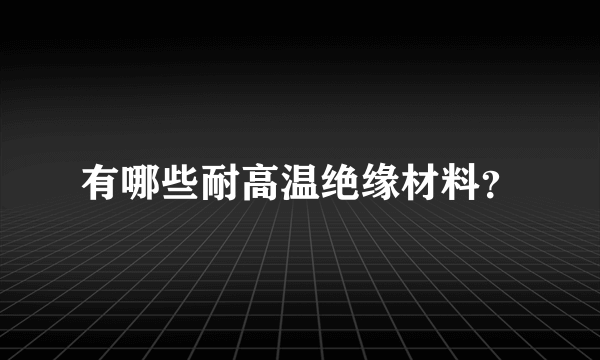 有哪些耐高温绝缘材料?